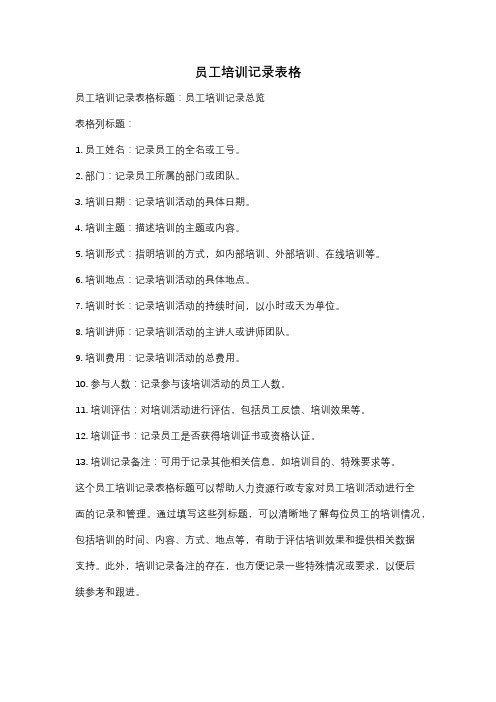 员工培训记录表格

员工培训记录表格标题：员工培训记录总览

表格列标题：

1. 员工姓名：记录员工的全名或工号。

2. 部门：记录员工所属的部门或团队。

3. 培训日期：记录培训活动的具体日期。

4. 培训主题：描述培训的主题或内容。

5. 培训形式：指明培训的方式，如内部培训、外部培训、在线培训等。

6. 培训地点：记录培训活动的具体地点。

7. 培训时长：记录培训活动的持续时间，以小时或天为单位。

8. 培训讲师：记录培训活动的主讲人或讲师团队。

9. 培训费用：记录培训活动的总费用。

10. 参与人数：记录参与该培训活动的员工人数。

11. 培训评估：对培训活动进行评估，包括员工反馈、培训效果等。

12. 培训证书：记录员工是否获得培训证书或资格认证。

13. 培训记录备注：可用于记录其他相关信息，如培训目的、特殊要求等。

这个员工培训记录表格标题可以帮助人力资源行政专家对员工培训活动进行全面的记录和管理。通过填写这些列标题，可以清晰地了解每位员工的培训情况，包括培训的时间、内容、方式、地点等，有助于评估培训效果和提供相关数据支持。此外，培训记录备注的存在，也方便记录一些特殊情况或要求，以便后续参考和跟进。